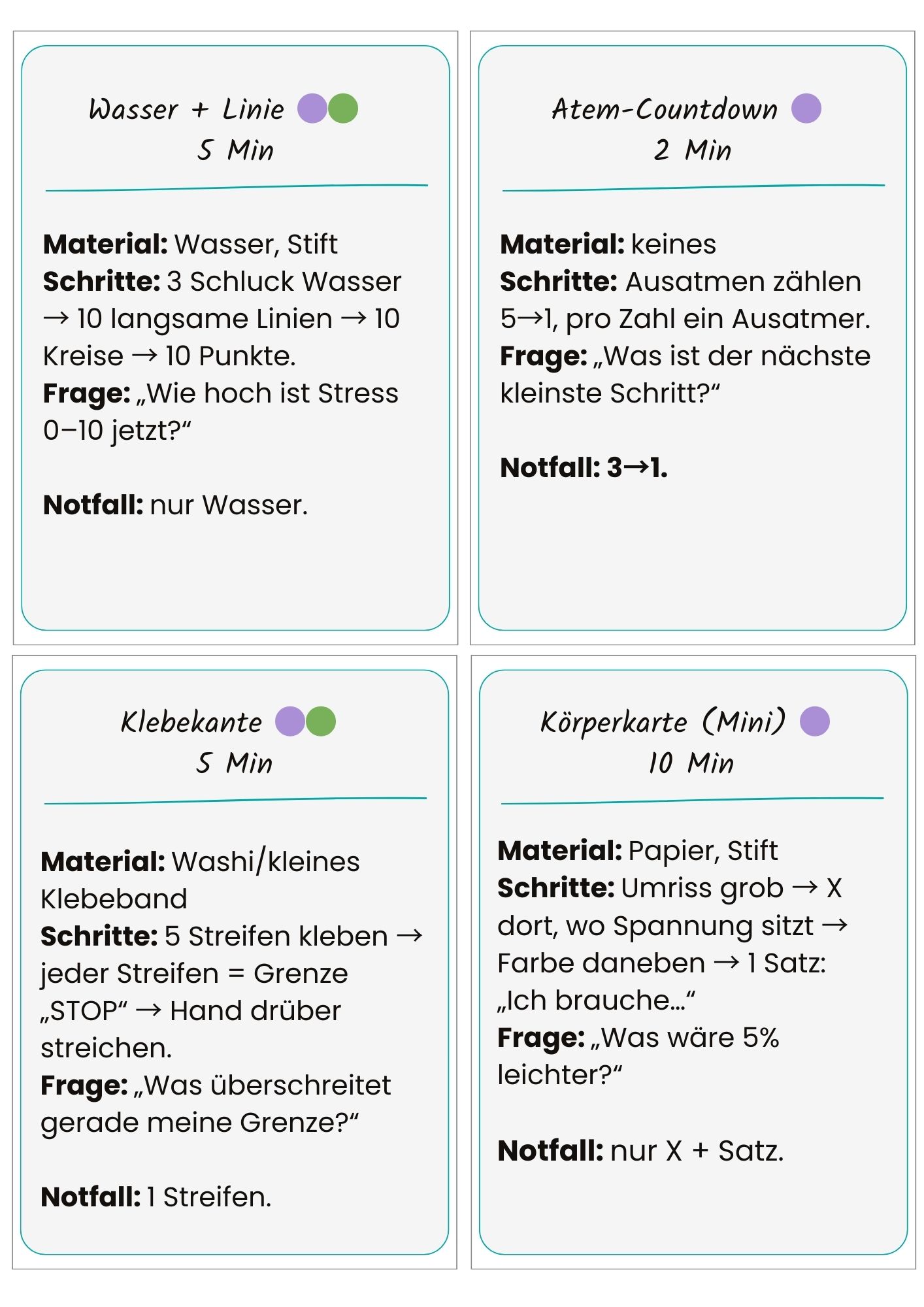 Wasser + Linie
5 Min

Material: Wasser, Stift
Schritte: 3 Schluck Wasser → 10 langsame Linien → 10 Kreise → 10 Punkte.
Frage: „Wie hoch ist Stress 0–10 jetzt?“

Notfall: nur Wasser.

Atem-Countdown
2 Min

Material: keines
Schritte: Ausatmen zählen 5→1, pro Zahl ein Ausatmer.
Frage: „Was ist der nächste kleinste Schritt?“

Notfall: 3→1.

Klebekante
5 Min

Material: Washi/kleines Klebeband
Schritte: 5 Streifen kleben → jeder Streifen = Grenze „STOP“ → Hand drüber streichen.
Frage: „Was überschreitet gerade meine Grenze?“

Notfall: 1 Streifen.

Körperkarte (Mini)
10 Min

Material: Papier, Stift
Schritte: Umriss grob → X dort, wo Spannung sitzt → Farbe daneben → 1 Satz: „Ich brauche…“
Frage: „Was wäre 5% leichter?“

Notfall: nur X + Satz.